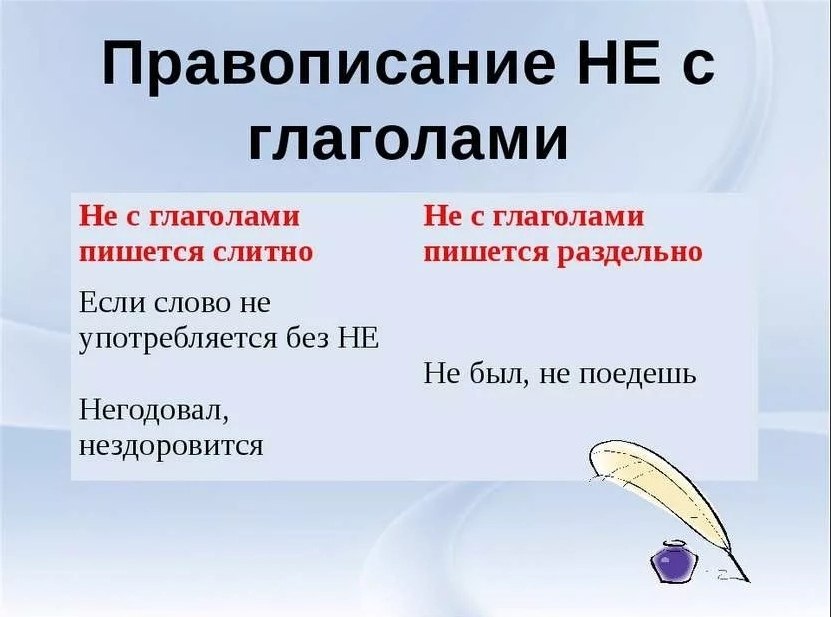 Правописание НЕ с глаголами

| Не с глаголами пишется слитно | Не с глаголами пишется раздельно |
|---|---|
| Если слово не употребляется без НЕ<br><br>Негодовал, нездоровится | Не был, не поедешь |